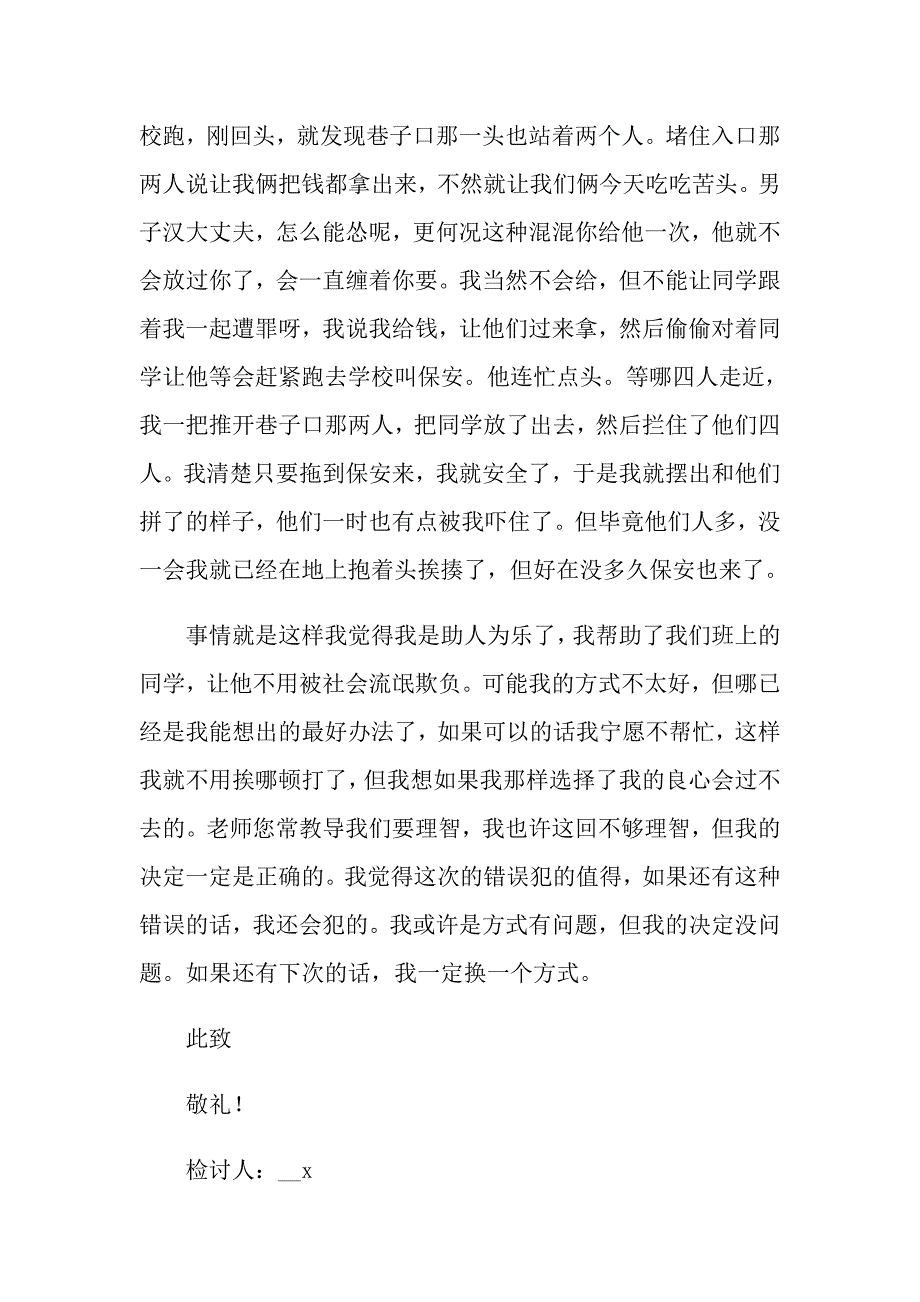 校跑，刚回头，就发现巷子口那一头也站着两个人。堵住入口那两人说让我俩把钱都拿出来，不然就让我们俩今天吃吃苦头。男子汉大丈夫，怎么能怂呢，更何况这种混混你给他一次，他就不会放过你了，会一直缠着你要。我当然不会给，但不能让同学跟着我一起遭罪呀，我说我给钱，让他们过来拿，然后偷偷对着同学让他等会赶紧跑去学校叫保安。他连忙点头。等哪四人走近，我一把推开巷子口那两人，把同学放了出去，然后拦住了他们四人。我清楚只要拖到保安来，我就安全了，于是我就摆出和他们拼了的样子，他们一时也有点被我吓住了。但毕竟他们人多，没一会我就已经在地上抱着头挨揍了，但好在没多久保安也来了。

事情就是这样我觉得我是助人为乐了，我帮助了我们班上的同学，让他不用被社会流氓欺负。可能我的方式不太好，但哪已经是我能想出的最好办法了，如果可以的话我宁愿不帮忙，这样我就不用挨哪顿打了，但我想如果我那样选择了我的良心会过不去的。老师您常教导我们要理智，我也许这回不够理智，但我的决定一定是正确的。我觉得这次的错误犯的值得，如果还有这种错误的话，我还会犯的。我或许是方式有问题，但我的决定没问题。如果还有下次的话，我一定换一个方式。

此致

敬礼！

检讨人：__x